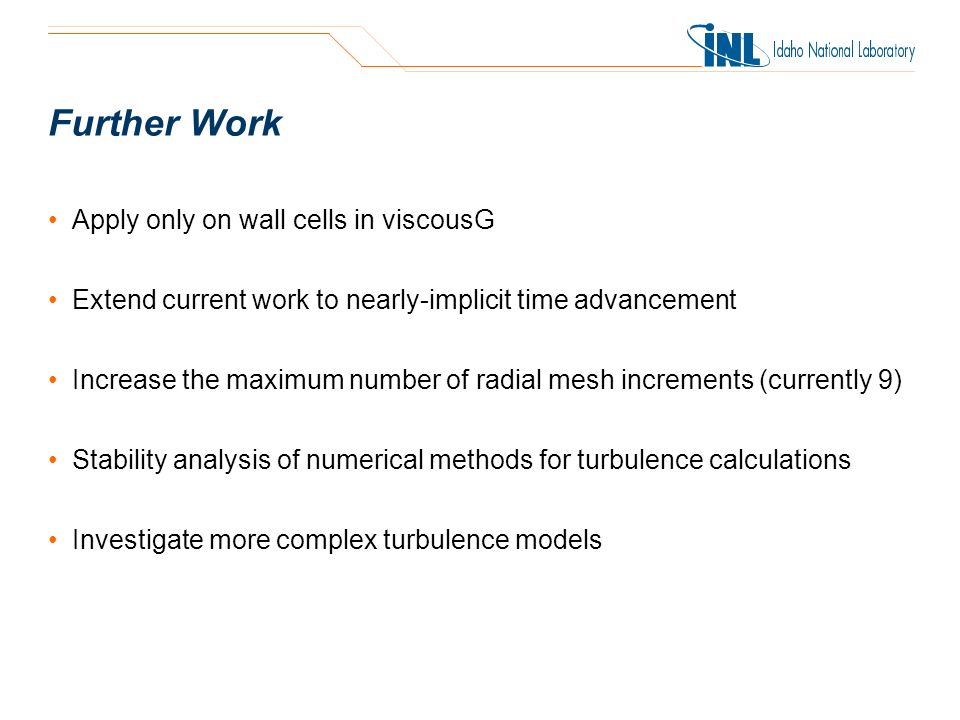 INL Idaho National Laboratory

Further Work

• Apply only on wall cells in viscousG

• Extend current work to nearly-implicit time advancement

• Increase the maximum number of radial mesh increments (currently 9)

• Stability analysis of numerical methods for turbulence calculations

• Investigate more complex turbulence models